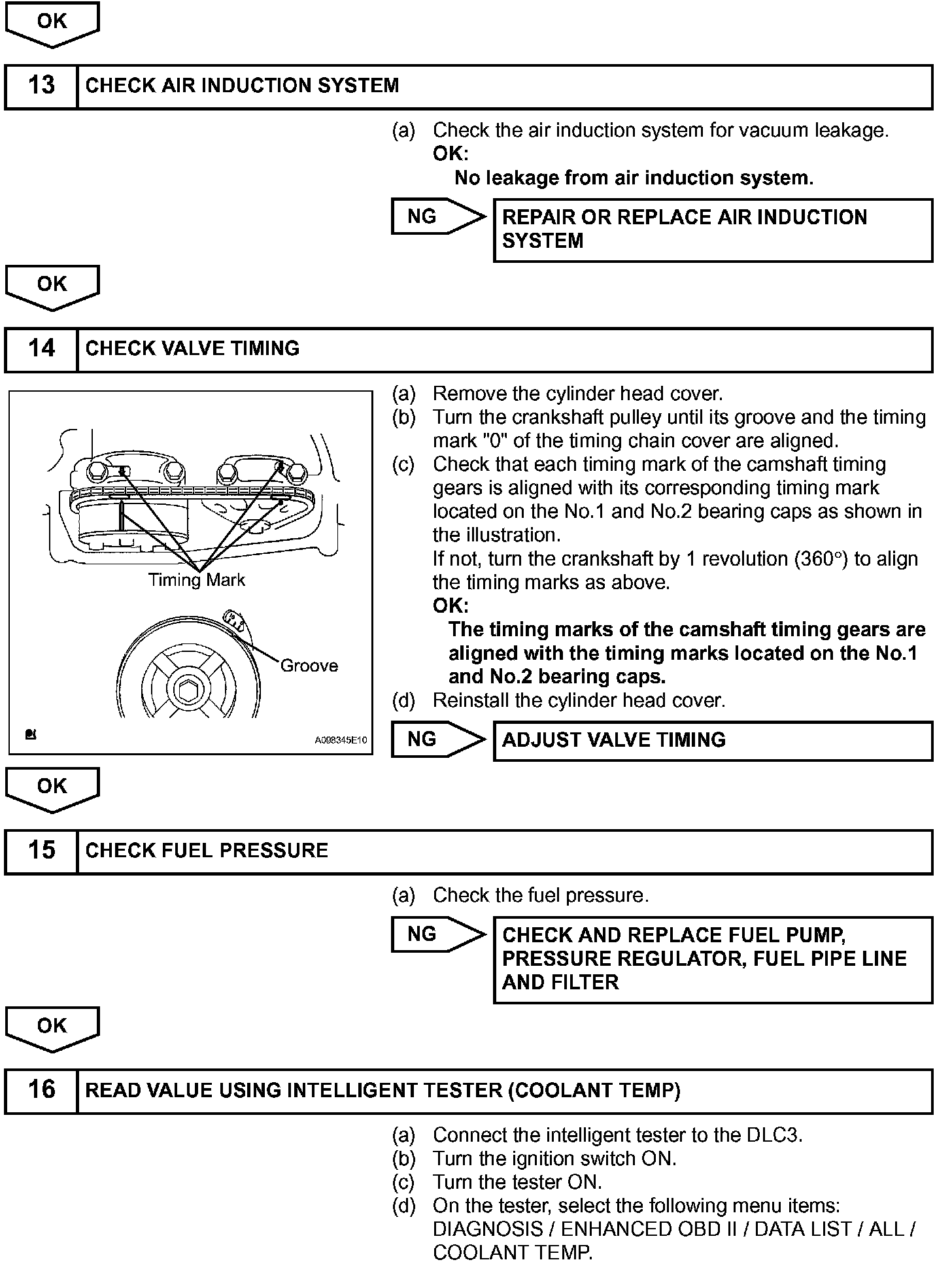 OK

13 CHECK AIR INDUCTION SYSTEM

(a) Check the air induction system for vacuum leakage.
OK:
No leakage from air induction system.

NG

REPAIR OR REPLACE AIR INDUCTION SYSTEM

OK

14 CHECK VALVE TIMING

Timing Mark

Groove

A098345E10

(a) Remove the cylinder head cover.
(b) Turn the crankshaft pulley until its groove and the timing mark "0" of the timing chain cover are aligned.
(c) Check that each timing mark of the camshaft timing gears is aligned with its corresponding timing mark located on the No.1 and No.2 bearing caps as shown in the illustration.
If not, turn the crankshaft by 1 revolution (360°) to align the timing marks as above.
OK:
The timing marks of the camshaft timing gears are aligned with the timing marks located on the No.1 and No.2 bearing caps.
(d) Reinstall the cylinder head cover.

NG

ADJUST VALVE TIMING

OK

15 CHECK FUEL PRESSURE

(a) Check the fuel pressure.

NG

CHECK AND REPLACE FUEL PUMP, PRESSURE REGULATOR, FUEL PIPE LINE AND FILTER

OK

16 READ VALUE USING INTELLIGENT TESTER (COOLANT TEMP)

(a) Connect the intelligent tester to the DLC3.
(b) Turn the ignition switch ON.
(c) Turn the tester ON.
(d) On the tester, select the following menu items: DIAGNOSIS / ENHANCED OBD II / DATA LIST / ALL / COOLANT TEMP.